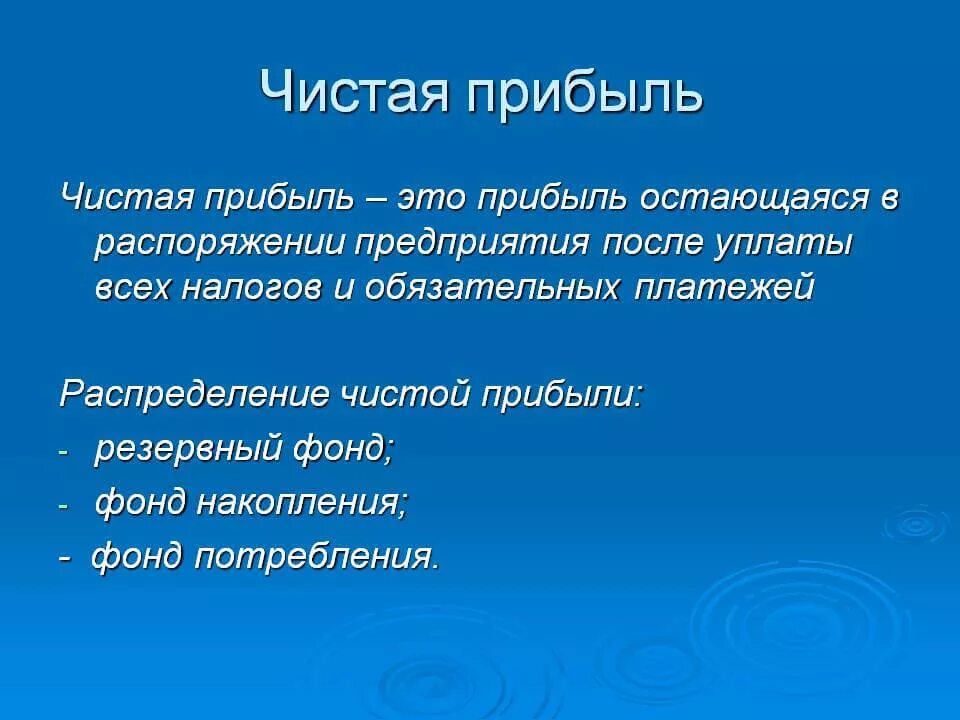 Чистая прибыль

Чистая прибыль – это прибыль остающаяся в распоряжении предприятия после уплаты всех налогов и обязательных платежей

Распределение чистой прибыли:
- резервный фонд;
- фонд накопления;
- фонд потребления.